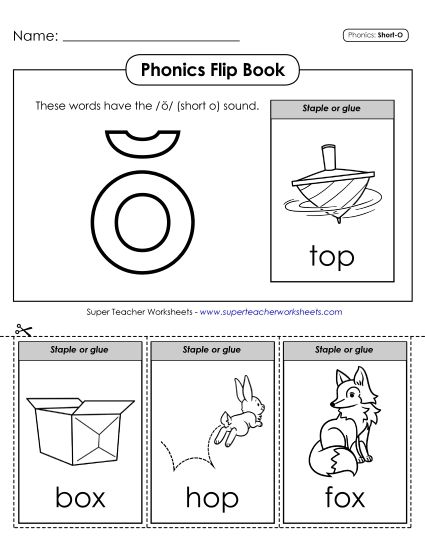 Name: ______________________

Phonics: Short-O

Phonics Flip Book

These words have the /ŏ/ (short o) sound.

ŏ

Staple or glue

top

Super Teacher Worksheets - www.superteacherworksheets.com

Staple or glue

box

Staple or glue

hop

Staple or glue

fox